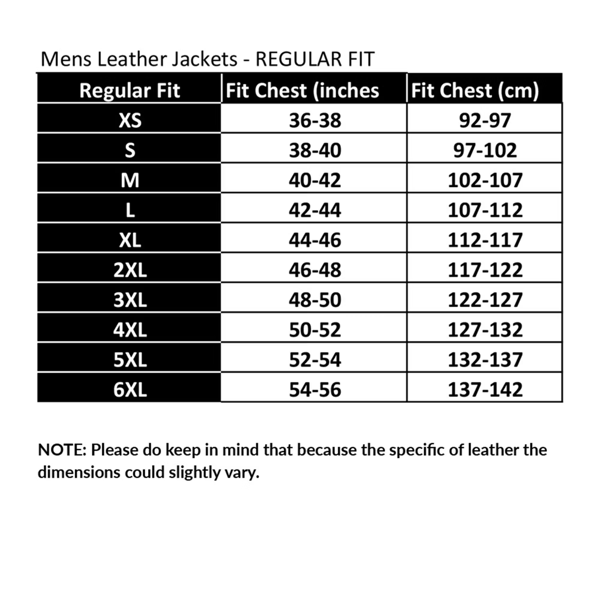 Mens Leather Jackets - REGULAR FIT

| Regular Fit | Fit Chest (inches | Fit Chest (cm) |
|---|---|---|
| XS | 36-38 | 92-97 |
| S | 38-40 | 97-102 |
| M | 40-42 | 102-107 |
| L | 42-44 | 107-112 |
| XL | 44-46 | 112-117 |
| 2XL | 46-48 | 117-122 |
| 3XL | 48-50 | 122-127 |
| 4XL | 50-52 | 127-132 |
| 5XL | 52-54 | 132-137 |
| 6XL | 54-56 | 137-142 |

NOTE: Please do keep in mind that because the specific of leather the dimensions could slightly vary.